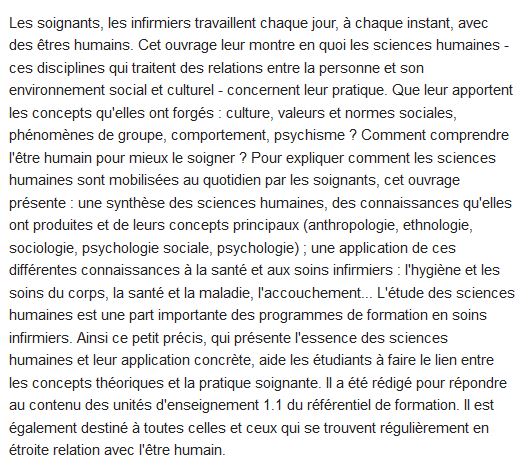 Les soignants, les infirmiers travaillent chaque jour, à chaque instant, avec des êtres humains. Cet ouvrage leur montre en quoi les sciences humaines - ces disciplines qui traitent des relations entre la personne et son environnement social et culturel - concernent leur pratique. Que leur apportent les concepts qu'elles ont forgés : culture, valeurs et normes sociales, phénomènes de groupe, comportement, psychisme ? Comment comprendre l'être humain pour mieux le soigner ? Pour expliquer comment les sciences humaines sont mobilisées au quotidien par les soignants, cet ouvrage présente : une synthèse des sciences humaines, des connaissances qu'elles ont produites et de leurs concepts principaux (anthropologie, ethnologie, sociologie, psychologie sociale, psychologie) ; une application de ces différentes connaissances à la santé et aux soins infirmiers : l'hygiène et les soins du corps, la santé et la maladie, l'accouchement... L'étude des sciences humaines est une part importante des programmes de formation en soins infirmiers. Ainsi ce petit précis, qui présente l'essence des sciences humaines et leur application concrète, aide les étudiants à faire le lien entre les concepts théoriques et la pratique soignante. Il a été rédigé pour répondre au contenu des unités d'enseignement 1.1 du référentiel de formation. Il est également destiné à toutes celles et ceux qui se trouvent régulièrement en étroite relation avec l'être humain.